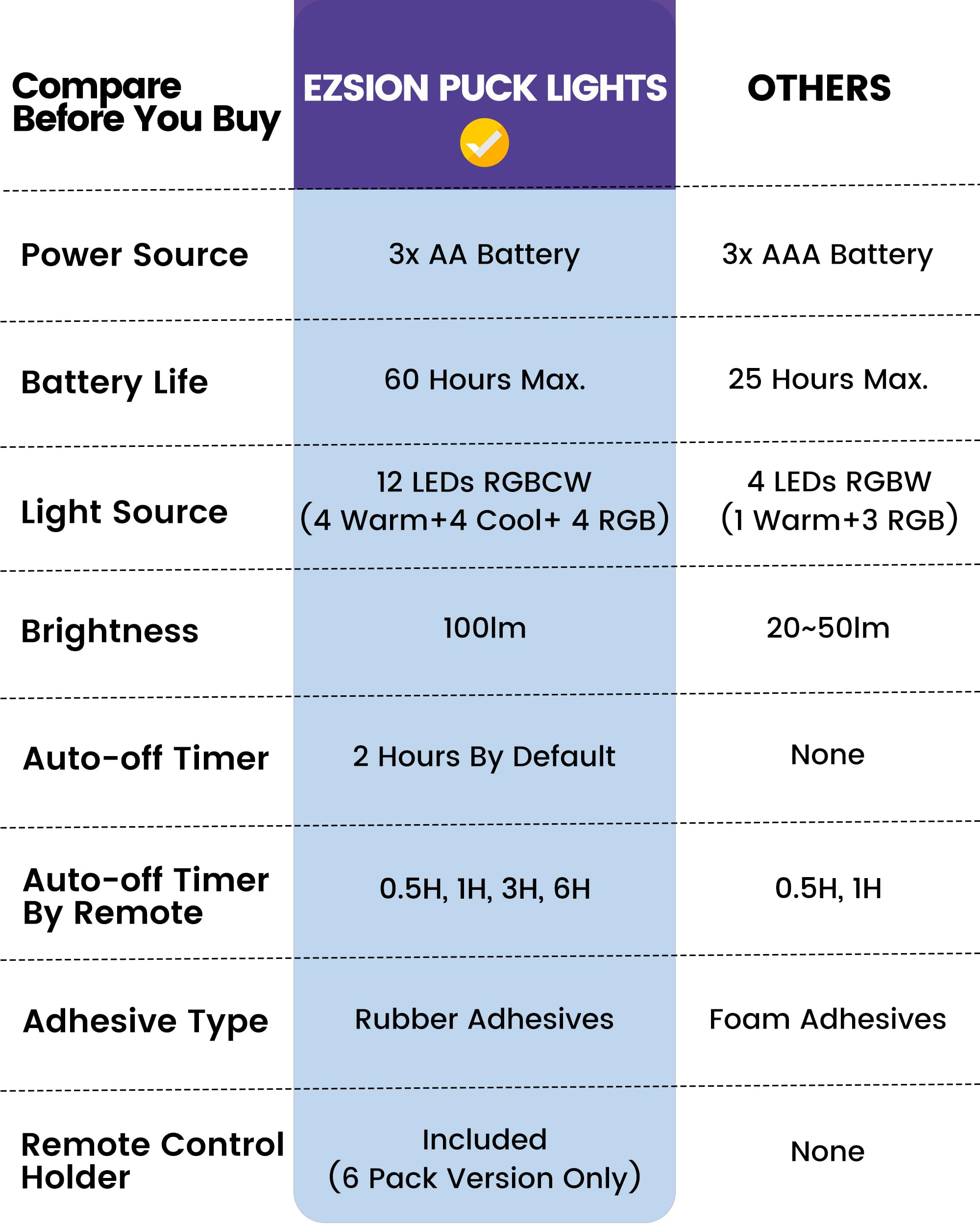 | Compare Before You Buy | EZSION PUCK LIGHTS | OTHERS |
|---|---|---|
| Power Source | 3x AA Battery | 3x AAA Battery |
| Battery Life | 60 Hours Max. | 25 Hours Max. |
| Light Source | 12 LEDs RGBCW (4 Warm+4 Cool+ 4 RGB) | 4 LEDs RGBW (1 Warm+3 RGB) |
| Brightness | 100lm | 20~50lm |
| Auto-off Timer | 2 Hours By Default | None |
| Auto-off Timer By Remote | 0.5H, 1H, 3H, 6H | 0.5H, 1H |
| Adhesive Type | Rubber Adhesives | Foam Adhesives |
| Remote Control Holder | Included (6 Pack Version Only) | None |